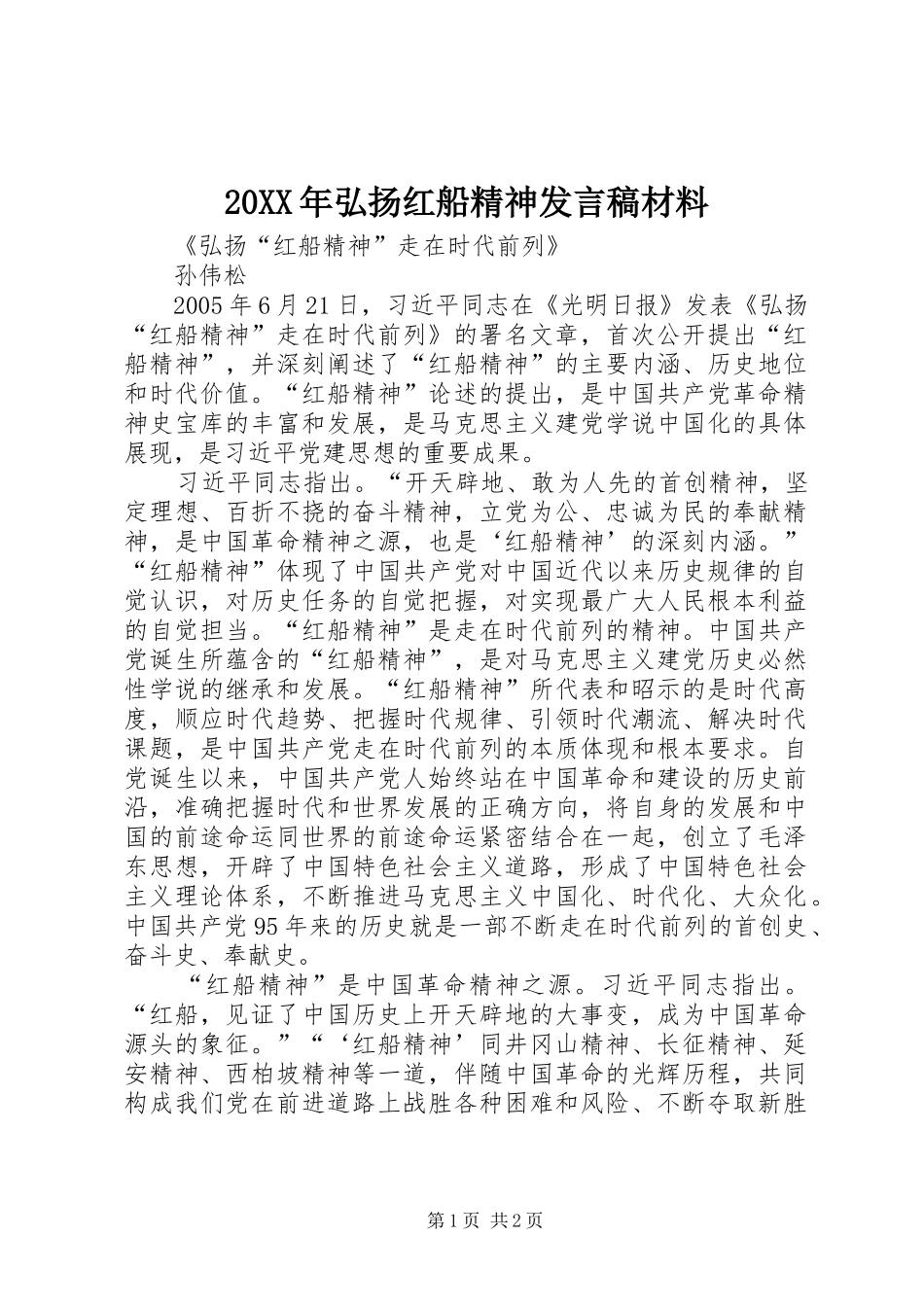 20XX年弘扬红船精神发言稿材料

《弘扬“红船精神”走在时代前列》

孙伟松

2005年6月21日，习近平同志在《光明日报》发表《弘扬“红船精神”走在时代前列》的署名文章，首次公开提出“红船精神”，并深刻阐述了“红船精神”的主要内涵、历史地位和时代价值。“红船精神”论述的提出，是中国共产党革命精神史宝库的丰富和发展，是马克思主义建党学说中国化的具体展现，是习近平党建思想的重要成果。

习近平同志指出。“开天辟地、敢为人先的首创精神，坚定理想、百折不挠的奋斗精神，立党为公、忠诚为民的奉献精神，是中国革命精神之源，也是‘红船精神’的深刻内涵。”“红船精神”体现了中国共产党对中国近代以来历史规律的自觉认识，对历史任务的自觉把握，对实现最广大人民根本利益的自觉担当。“红船精神”是走在时代前列的精神。中国共产党诞生所蕴含的“红船精神”，是对马克思主义建党历史必然性学说的继承和发展。“红船精神”所代表和昭示的是时代高度，顺应时代趋势、把握时代规律、引领时代潮流、解决时代课题，是中国共产党走在时代前列的本质体现和根本要求。自党诞生以来，中国共产党人始终站在中国革命和建设的历史前沿，准确把握时代和世界发展的正确方向，将自身的发展和中国的前途命运同世界的前途命运紧密结合在一起，创立了毛泽东思想，开辟了中国特色社会主义道路，形成了中国特色社会主义理论体系，不断推进马克思主义中国化、时代化、大众化。中国共产党95年来的历史就是一部不断走在时代前列的首创史、奋斗史、奉献史。

“红船精神”是中国革命精神之源。习近平同志指出。“红船，见证了中国历史上开天辟地的大事变，成为中国革命源头的象征。”“‘红船精神’同井冈山精神、长征精神、延安精神、西柏坡精神等一道，伴随中国革命的光辉历程，共同构成我们党在前进道路上战胜各种困难和风险、不断夺取新胜

第1页 共2页